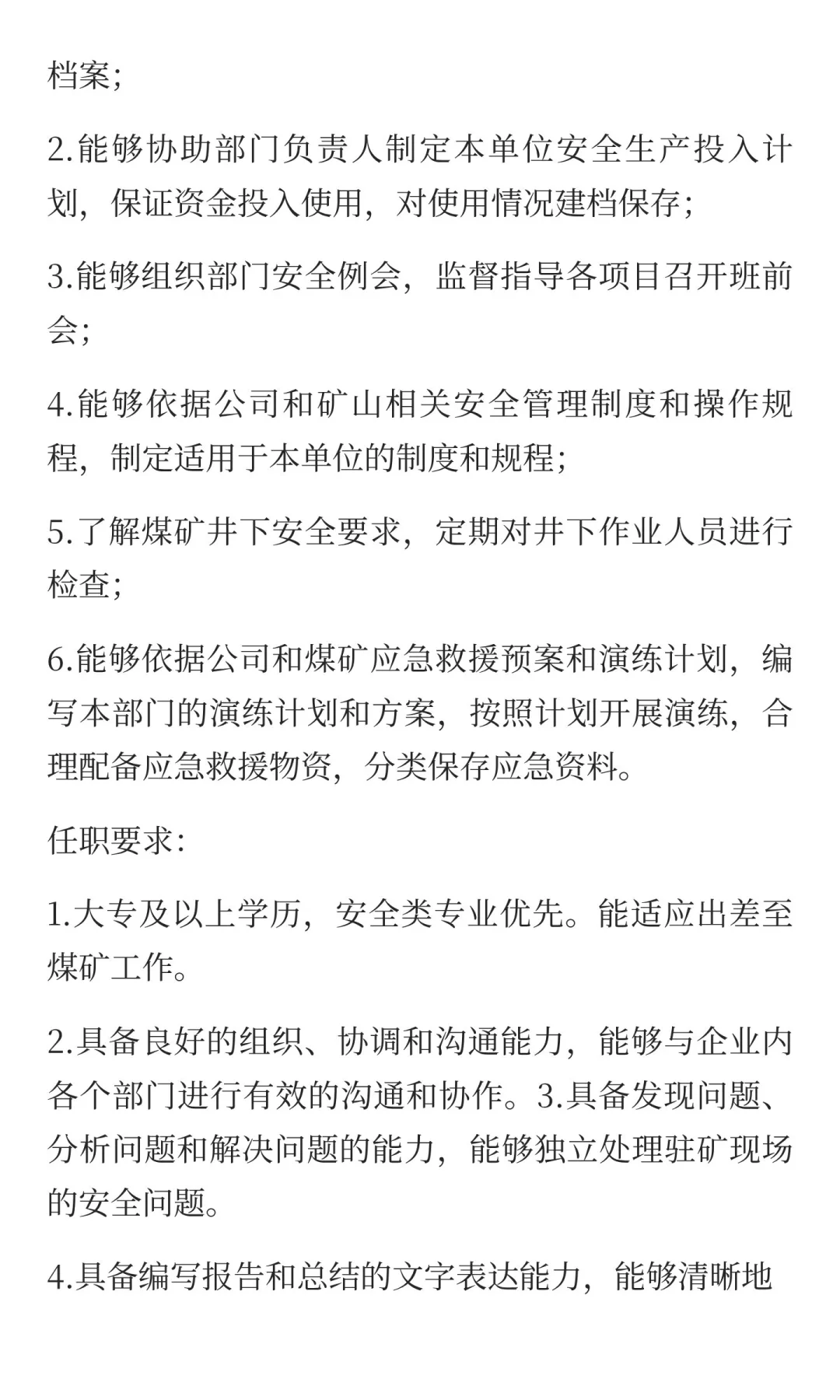 档案；

2.能够协助部门负责人制定本单位安全生产投入计划，保证资金投入使用，对使用情况建档保存；

3.能够组织部门安全例会，监督指导各项目召开班前会；

4.能够依据公司和矿山相关安全管理制度和操作规程，制定适用于本单位的制度和规程；

5.了解煤矿井下安全要求，定期对井下作业人员进行检查；

6.能够依据公司和煤矿应急救援预案和演练计划，编写本部门的演练计划和方案，按照计划开展演练，合理配备应急救援物资，分类保存应急资料。

任职要求：

1.大专及以上学历，安全类专业优先。能适应出差至煤矿工作。

2.具备良好的组织、协调和沟通能力，能够与企业内各个部门进行有效的沟通和协作。3.具备发现问题、分析问题和解决问题的能力，能够独立处理驻矿现场的安全问题。

4.具备编写报告和总结的文字表达能力，能够清晰地